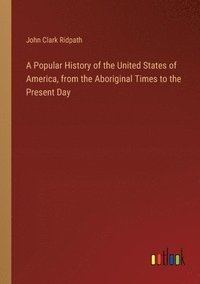 John Clark Ridpath

A Popular History of the United States of America, from the Aboriginal Times to the Present Day

outlook